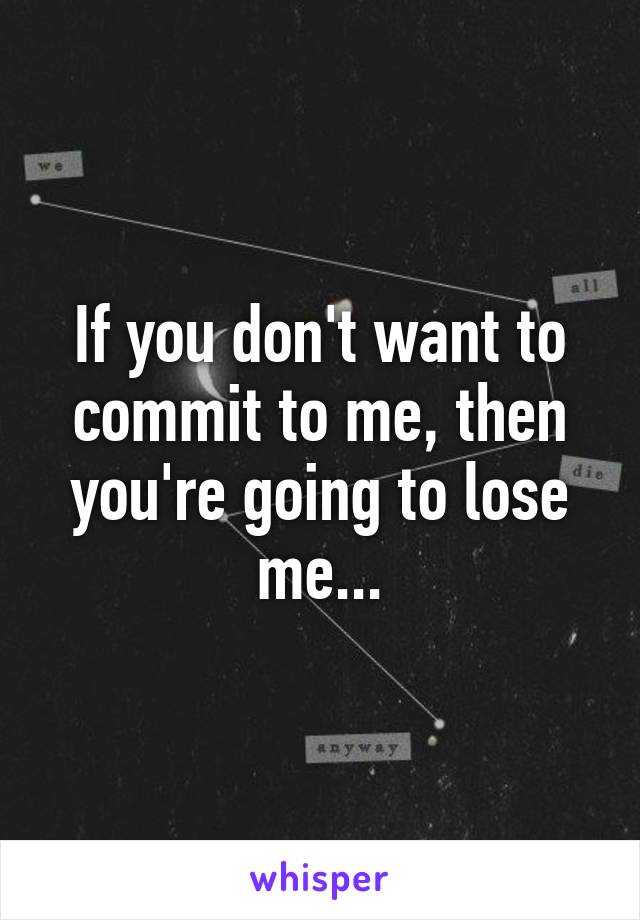 we

all

If you don't want to commit to me, then you're going to lose me...

die

anyway

whisper